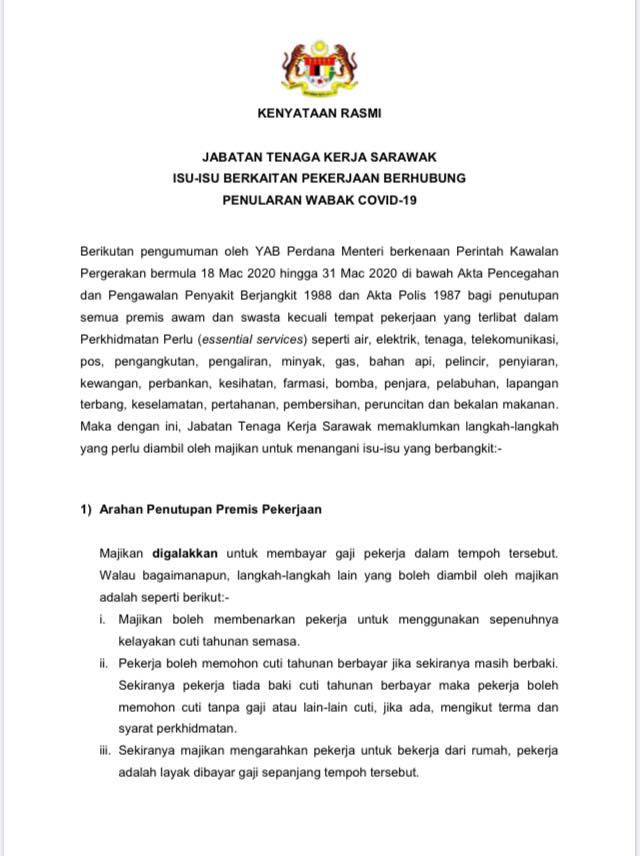 KENYATAAN RASMI

JABATAN TENAGA KERJA SARAWAK
ISU-ISU BERKAITAN PEKERJAAN BERHUBUNG
PENULARAN WABAK COVID-19

Berikutan pengumuman oleh YAB Perdana Menteri berkenaan Perintah Kawalan Pergerakan bermula 18 Mac 2020 hingga 31 Mac 2020 di bawah Akta Pencegahan dan Pengawalan Penyakit Berjangkit 1988 dan Akta Polis 1987 bagi penutupan semua premis awam dan swasta kecuali tempat pekerjaan yang terlibat dalam Perkhidmatan Perlu (essential services) seperti air, elektrik, tenaga, telekomunikasi, pos, pengangkutan, pengaliran, minyak, gas, bahan api, pelincir, penyiaran, kewangan, perbankan, kesihatan, farmasi, bomba, penjara, pelabuhan, lapangan terbang, keselamatan, pertahanan, pembersihan, peruncitan dan bekalan makanan. Maka dengan ini, Jabatan Tenaga Kerja Sarawak memaklumkan langkah-langkah yang perlu diambil oleh majikan untuk menangani isu-isu yang berbangkit:-

1) Arahan Penutupan Premis Pekerjaan

Majikan digalakkan untuk membayar gaji pekerja dalam tempoh tersebut. Walau bagaimanapun, langkah-langkah lain yang boleh diambil oleh majikan adalah seperti berikut:-

i. Majikan boleh membenarkan pekerja untuk menggunakan sepenuhnya kelayakan cuti tahunan semasa.

ii. Pekerja boleh memohon cuti tahunan berbayar jika sekiranya masih berbaki. Sekiranya pekerja tiada baki cuti tahunan berbayar maka pekerja boleh memohon cuti tanpa gaji atau lain-lain cuti, jika ada, mengikut terma dan syarat perkhidmatan.

iii. Sekiranya majikan mengarahkan pekerja untuk bekerja dari rumah, pekerja adalah layak dibayar gaji sepanjang tempoh tersebut.